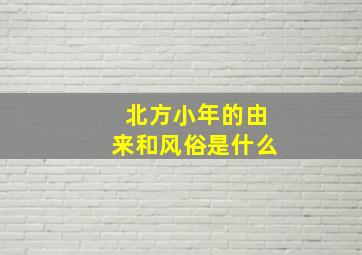 北方小年的由来和风俗是什么